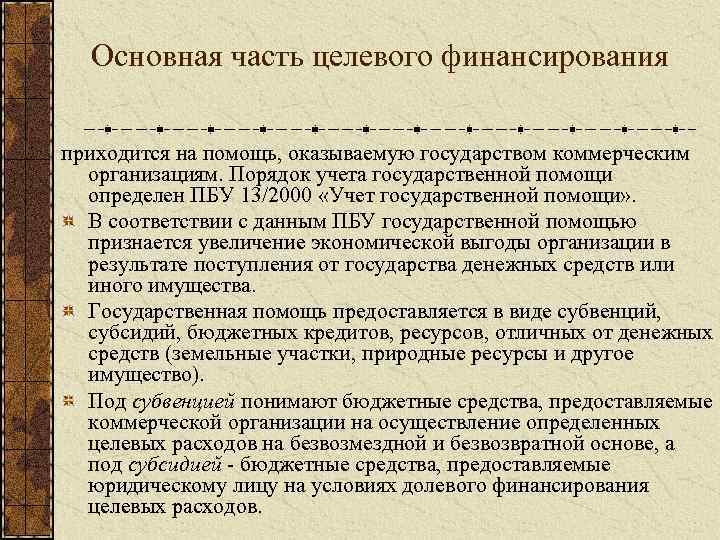 Основная часть целевого финансирования

приходится на помощь, оказываемую государством коммерческим организациям. Порядок учета государственной помощи определен ПБУ 13/2000 «Учет государственной помощи».

В соответствии с данным ПБУ государственной помощью признается увеличение экономической выгоды организации в результате поступления от государства денежных средств или иного имущества.

Государственная помощь предоставляется в виде субвенций, субсидий, бюджетных кредитов, ресурсов, отличных от денежных средств (земельные участки, природные ресурсы и другое имущество).

Под субвенцией понимают бюджетные средства, предоставляемые коммерческой организации на осуществление определенных целевых расходов на безвозмездной и безвозвратной основе, а под субсидией - бюджетные средства, предоставляемые юридическому лицу на условиях долевого финансирования целевых расходов.